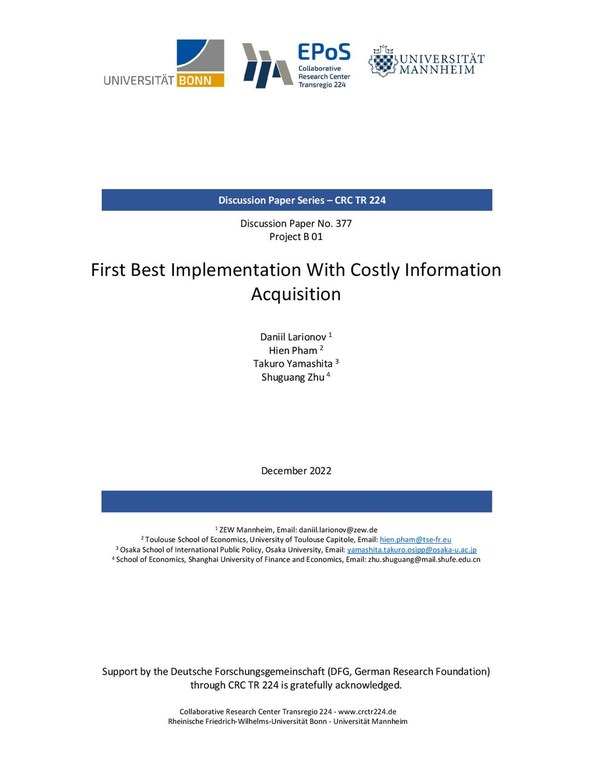 UNIVERSITÄT BONN

EPoS
Collaborative Research Center Transregio 224

UNIVERSITÄT MANNHEIM

Discussion Paper Series – CRC TR 224

Discussion Paper No. 377
Project B 01

First Best Implementation With Costly Information Acquisition

Daniil Larionov $^1$
Hien Pham $^2$
Takuro Yamashita $^3$
Shuguang Zhu $^4$

December 2022

$^1$ ZEW Mannheim, Email: daniil.larionov@zew.de
$^2$ Toulouse School of Economics, University of Toulouse Capitole, Email: hien.pham@tse-fr.eu
$^3$ Osaka School of International Public Policy, Osaka University, Email: yamashita.takuro.osipp@osaka-u.ac.jp
$^4$ School of Economics, Shanghai University of Finance and Economics, Email: zhu.shuguang@mail.shufe.edu.cn

Support by the Deutsche Forschungsgemeinschaft (DFG, German Research Foundation) through CRC TR 224 is gratefully acknowledged.

Collaborative Research Center Transregio 224 - www.crctr224.de
Rheinische Friedrich-Wilhelms-Universität Bonn - Universität Mannheim